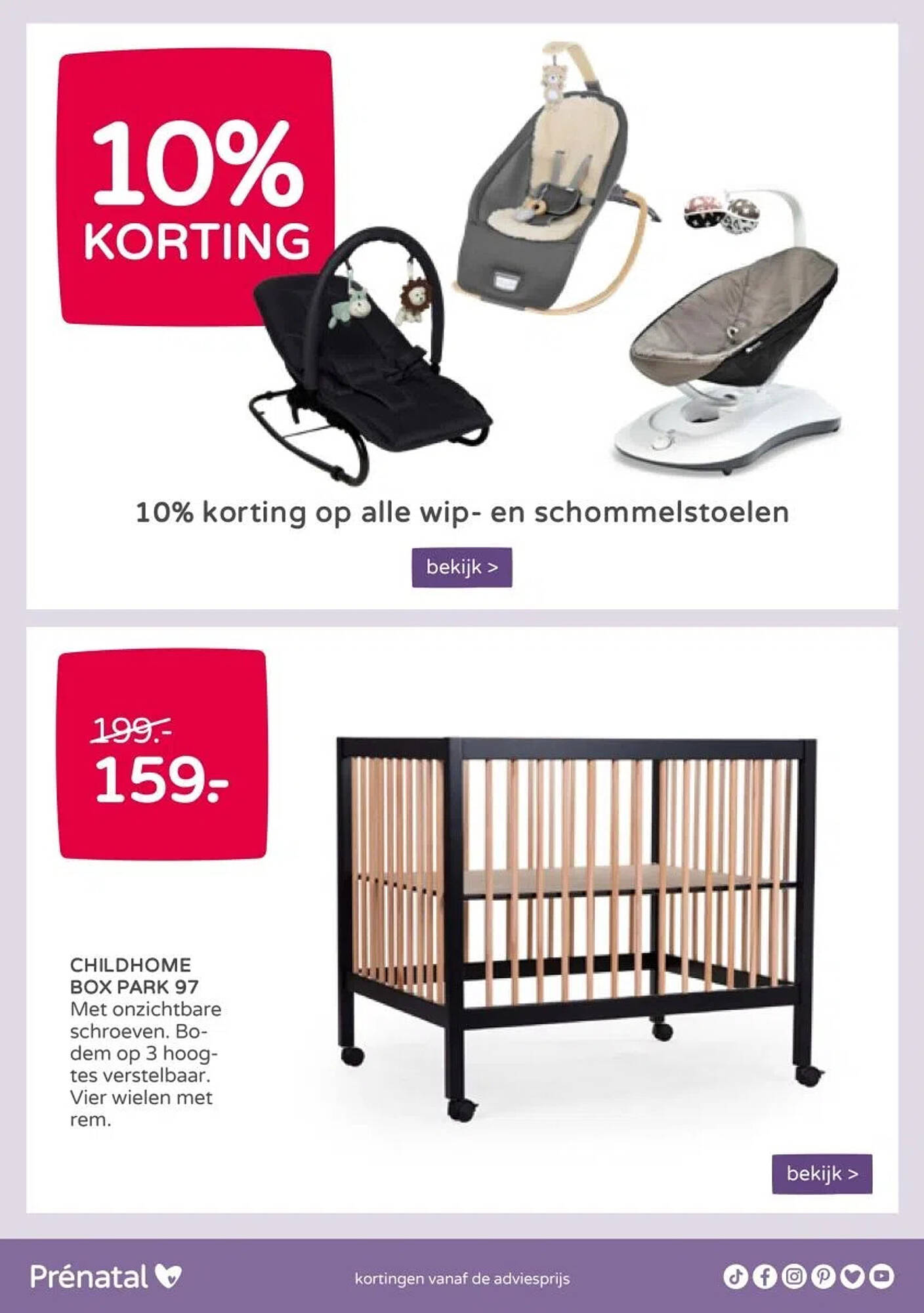 10%
KORTING

10% korting op alle wip- en schommelstoelen

bekijk >

199.-
159.-

CHILDHOME
BOX PARK 97
Met onzichtbare schroeven. Bodem op 3 hoogtes verstelbaar. Vier wielen met rem.

bekijk >

Prénatal

kortingen vanaf de adviesprijs